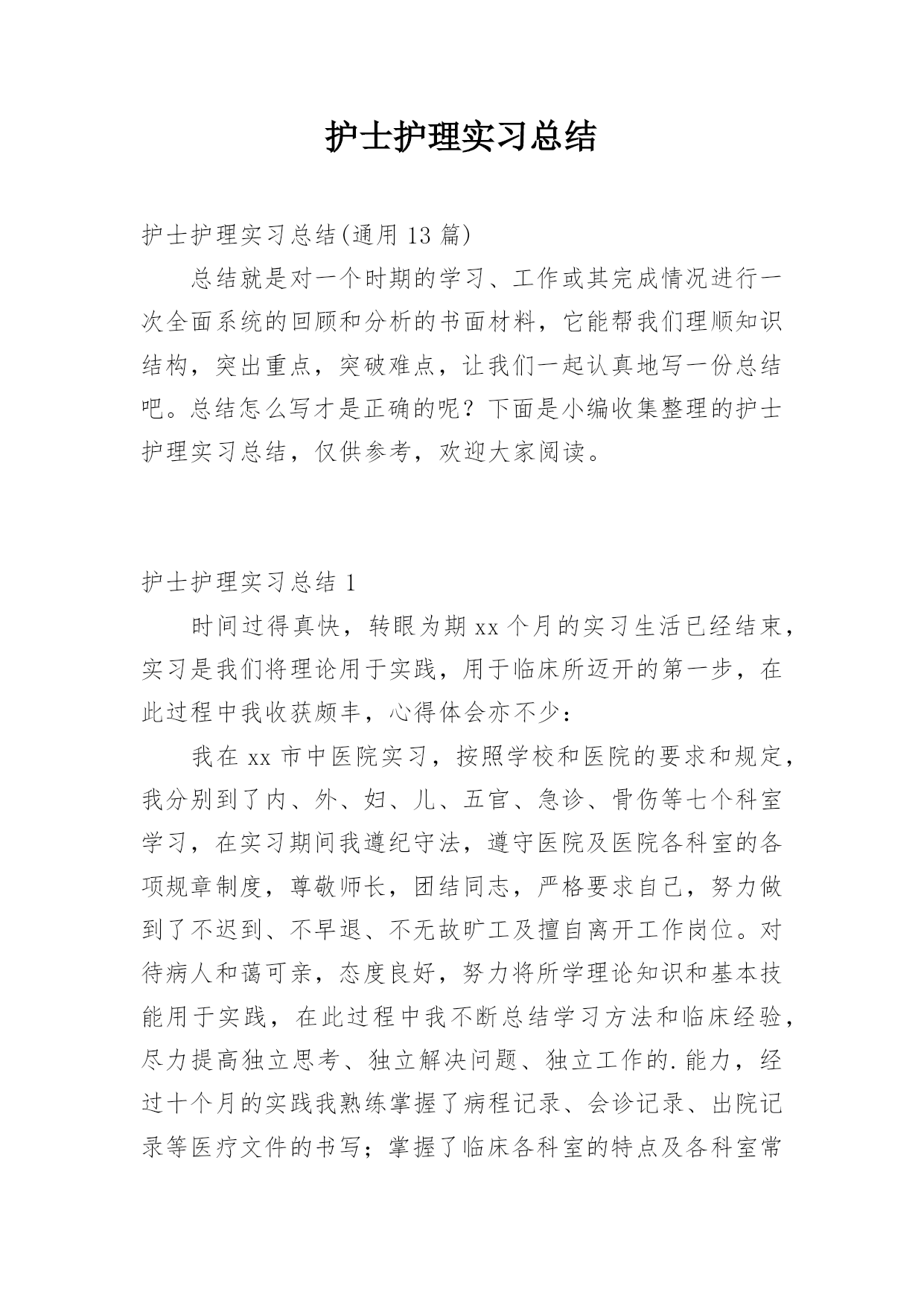 护士护理实习总结

护士护理实习总结(通用 13 篇)

总结就是对一个时期的学习、工作或其完成情况进行一次全面系统的回顾和分析的书面材料，它能帮我们理顺知识结构，突出重点，突破难点，让我们一起认真地写一份总结吧。总结怎么写才是正确的呢？下面是小编收集整理的护士护理实习总结，仅供参考，欢迎大家阅读。

护士护理实习总结 1

时间过得真快，转眼为期 xx 个月的实习生活已经结束，实习是我们将理论用于实践，用于临床所迈开的第一步，在此过程中我收获颇丰，心得体会亦不少：

我在 xx 市中医院实习，按照学校和医院的要求和规定，我分别到了内、外、妇、儿、五官、急诊、骨伤等七个科室学习，在实习期间我遵纪守法，遵守医院及医院各科室的各项规章制度，尊敬师长，团结同志，严格要求自己，努力做到了不迟到、不早退、不无故旷工及擅自离开工作岗位。对待病人和蔼可亲，态度良好，努力将所学理论知识和基本技能用于实践，在此过程中我不断总结学习方法和临床经验，尽力提高独立思考、独立解决问题、独立工作的.能力，经过十个月的实践我熟练掌握了病程记录、会诊记录、出院记录等医疗文件的书写；掌握了临床各科室的特点及各科室常